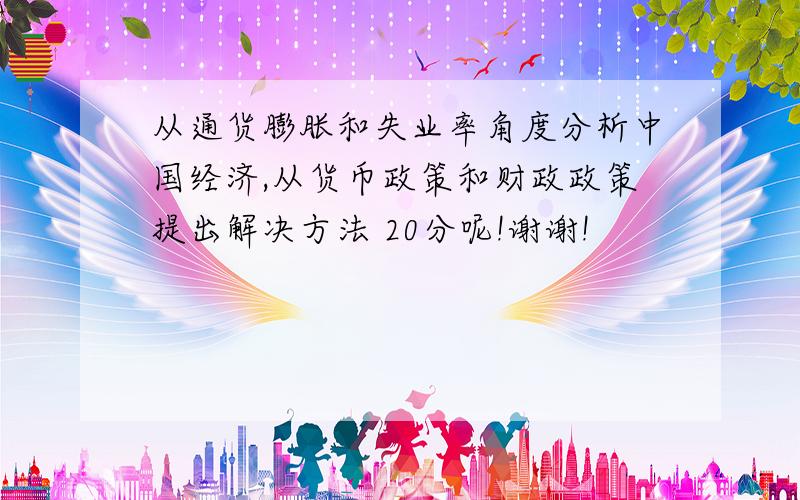 从通货膨胀和失业率角度分析中国经济,从货币政策和财政政策提出解决方法 20分呢!谢谢!